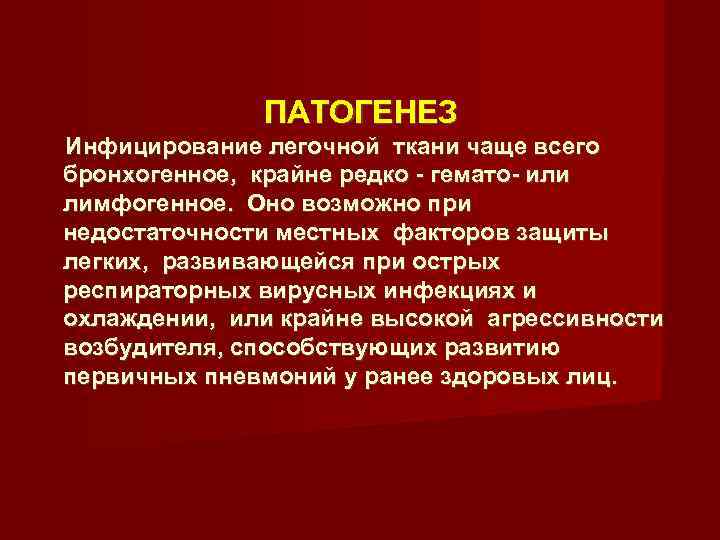 ПАТОГЕНЕЗ

Инфицирование легочной ткани чаще всего бронхогенное, крайне редко - гемато- или лимфогенное. Оно возможно при недостаточности местных факторов защиты легких, развивающейся при острых респираторных вирусных инфекциях и охлаждении, или крайне высокой агрессивности возбудителя, способствующих развитию первичных пневмоний у ранее здоровых лиц.